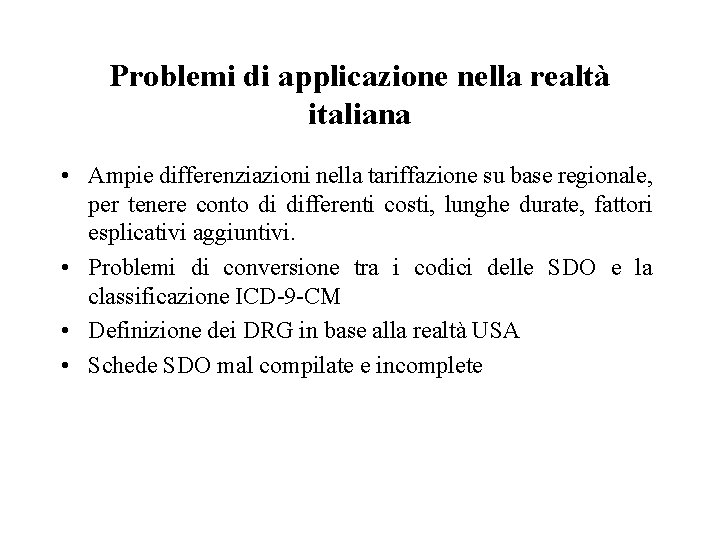 Problemi di applicazione nella realtà italiana

• Ampie differenziazioni nella tariffazione su base regionale, per tenere conto di differenti costi, lunghe durate, fattori esplicativi aggiuntivi.

• Problemi di conversione tra i codici delle SDO e la classificazione ICD-9-CM

• Definizione dei DRG in base alla realtà USA

• Schede SDO mal compilate e incomplete